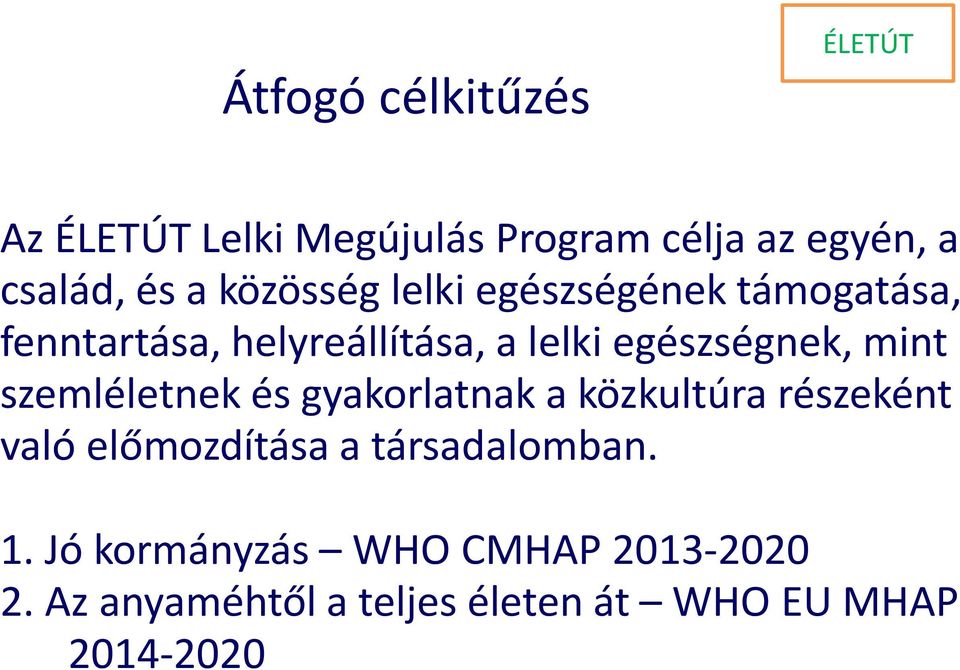 ÉLETÚT

Átfogó célkitűzés

Az ÉLETÚT Lelki Megújulás Program célja az egyén, a család, és a közösség lelki egészségének támogatása, fenntartása, helyreállítása, a lelki egészségnek, mint szemléletnek és gyakorlatnak a közkultúra részeként való előmozdítása a társadalomban.

1. Jó kormányzás – WHO CMHAP 2013-2020
2. Az anyaméhtől a teljes életen át – WHO EU MHAP 2014-2020